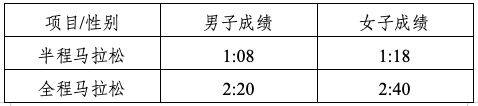 | 项目/性别 | 男子成绩 | 女子成绩 |
|---|---|---|
| 半程马拉松 | 1:08 | 1:18 |
| 全程马拉松 | 2:20 | 2:40 |